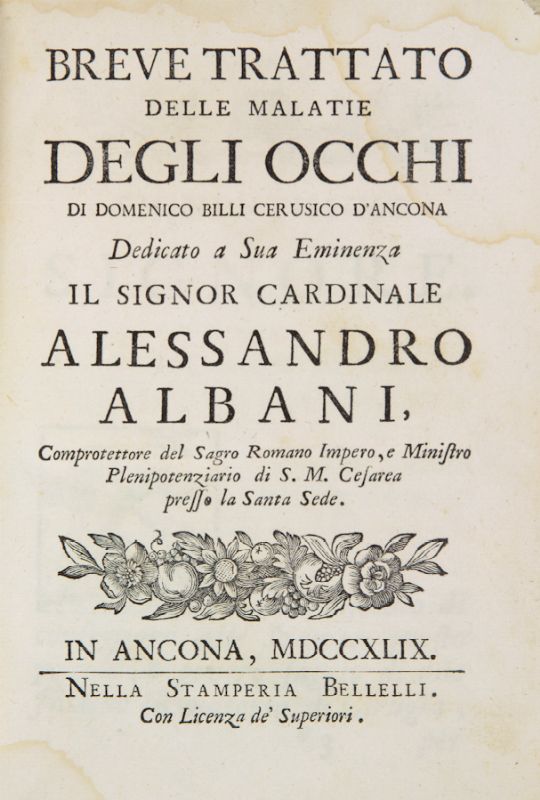 BREVE TRATTATO
DELLE MALATIE
DEGLI OCCHI
DI DOMENICO BILLI CERUSICO D'ANCONA
Dedicato a Sua Eminenza
IL SIGNOR CARDINALE
ALESSANDRO
ALBANI,
Comprotettore del Sagro Romano Impero, e Miniſtro Plenipotenziario di S. M. Ceſarea preſſo la Santa Sede.

IN ANCONA, MDCCXLIX.
NELLA STAMPERIA BELLELLI.
Con Licenza de' Superiori.